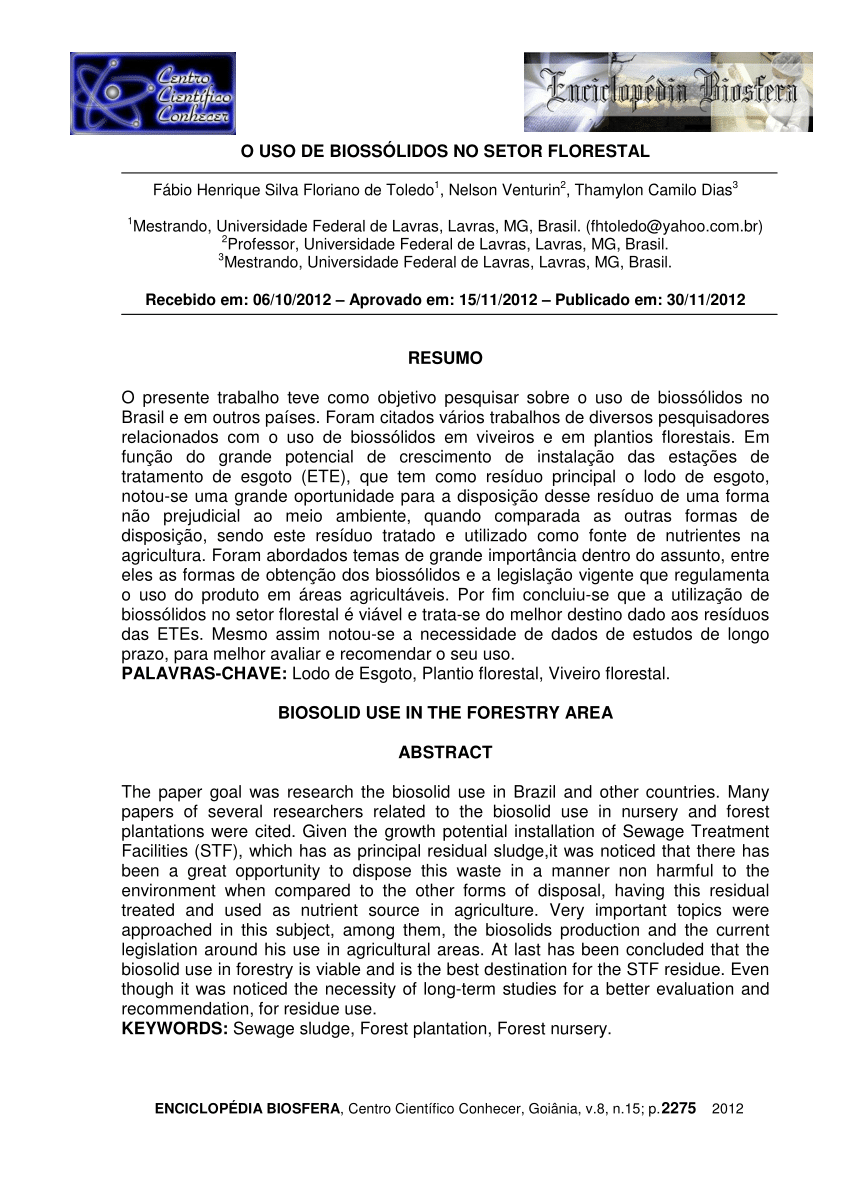 Centro Científico Conhecer

Enciclopédia Biosfera

O USO DE BIOSSÓLIDOS NO SETOR FLORESTAL

Fábio Henrique Silva Floriano de Toledo$^1$, Nelson Venturin$^2$, Thamylon Camilo Dias$^3$

$^1$Mestrando, Universidade Federal de Lavras, Lavras, MG, Brasil. (fhtoledo@yahoo.com.br)
$^2$Professor, Universidade Federal de Lavras, Lavras, MG, Brasil.
$^3$Mestrando, Universidade Federal de Lavras, Lavras, MG, Brasil.

Recebido em: 06/10/2012 – Aprovado em: 15/11/2012 – Publicado em: 30/11/2012

RESUMO

O presente trabalho teve como objetivo pesquisar sobre o uso de biossólidos no Brasil e em outros países. Foram citados vários trabalhos de diversos pesquisadores relacionados com o uso de biossólidos em viveiros e em plantios florestais. Em função do grande potencial de crescimento de instalação das estações de tratamento de esgoto (ETE), que tem como resíduo principal o lodo de esgoto, notou-se uma grande oportunidade para a disposição desse resíduo de uma forma não prejudicial ao meio ambiente, quando comparada as outras formas de disposição, sendo este resíduo tratado e utilizado como fonte de nutrientes na agricultura. Foram abordados temas de grande importância dentro do assunto, entre eles as formas de obtenção dos biossólidos e a legislação vigente que regulamenta o uso do produto em áreas agricultáveis. Por fim concluiu-se que a utilização de biossólidos no setor florestal é viável e trata-se do melhor destino dado aos resíduos das ETEs. Mesmo assim notou-se a necessidade de dados de estudos de longo prazo, para melhor avaliar e recomendar o seu uso.
PALAVRAS-CHAVE: Lodo de Esgoto, Plantio florestal, Viveiro florestal.

BIOSOLID USE IN THE FORESTRY AREA

ABSTRACT

The paper goal was research the biosolid use in Brazil and other countries. Many papers of several researchers related to the biosolid use in nursery and forest plantations were cited. Given the growth potential installation of Sewage Treatment Facilities (STF), which has as principal residual sludge,it was noticed that there has been a great opportunity to dispose this waste in a manner non harmful to the environment when compared to the other forms of disposal, having this residual treated and used as nutrient source in agriculture. Very important topics were approached in this subject, among them, the biosolids production and the current legislation around his use in agricultural areas. At last has been concluded that the biosolid use in forestry is viable and is the best destination for the STF residue. Even though it was noticed the necessity of long-term studies for a better evaluation and recommendation, for residue use.
KEYWORDS: Sewage sludge, Forest plantation, Forest nursery.

ENCICLOPÉDIA BIOSFERA, Centro Científico Conhecer, Goiânia, v.8, n.15; p.2275 2012